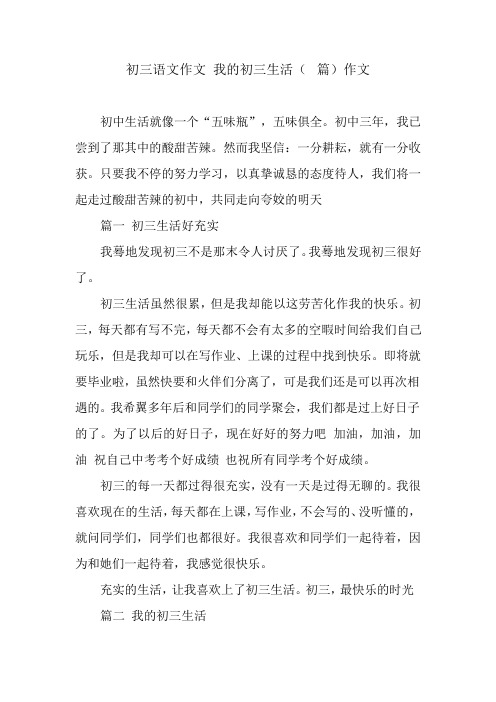 初三语文作文 我的初三生活（ 篇）作文

初中生活就像一个“五味瓶”，五味俱全。初中三年，我已尝到了那其中的酸甜苦辣。然而我坚信：一分耕耘，就有一分收获。只要我不停的努力学习，以真挚诚恳的态度待人，我们将一起走过酸甜苦辣的初中，共同走向夸姣的明天

篇一 初三生活好充实

我蓦地发现初三不是那末令人讨厌了。我蓦地发现初三很好了。

初三生活虽然很累，但是我却能以这劳苦化作我的快乐。初三，每天都有写不完，每天都不会有太多的空暇时间给我们自己玩乐，但是我却可以在写作业、上课的过程中找到快乐。即将就要毕业啦，虽然快要和火伴们分离了，可是我们还是可以再次相遇的。我希翼多年后和同学们的同学聚会，我们都是过上好日子的了。为了以后的好日子，现在好好的努力吧 加油，加油，加油 祝自己中考考个好成绩 也祝所有同学考个好成绩。

初三的每一天都过得很充实，没有一天是过得无聊的。我很喜欢现在的生活，每天都在上课，写作业，不会写的、没听懂的，就问同学们，同学们也都很好。我很喜欢和同学们一起待着，因为和她们一起待着，我感觉很快乐。

充实的生活，让我喜欢上了初三生活。初三，最快乐的时光

篇二 我的初三生活